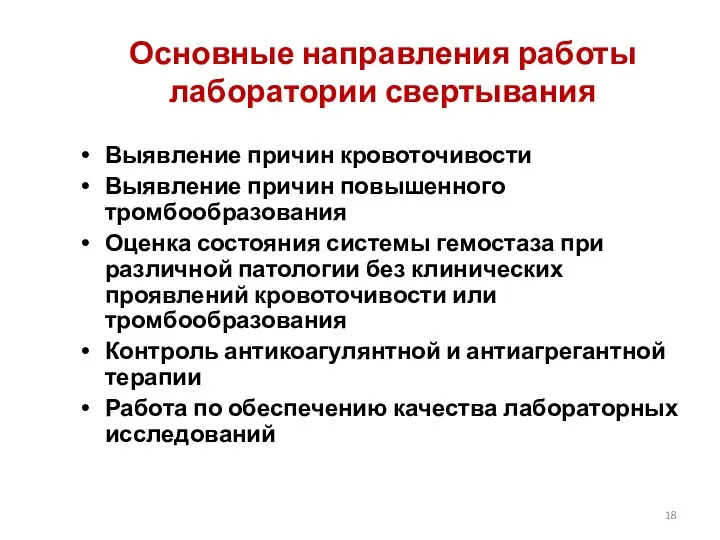 Основные направления работы лаборатории свертывания

• Выявление причин кровоточивости
• Выявление причин повышенного тромбообразования
• Оценка состояния системы гемостаза при различной патологии без клинических проявлений кровоточивости или тромбообразования
• Контроль антикоагулянтной и антиагрегантной терапии
• Работа по обеспечению качества лабораторных исследований

18